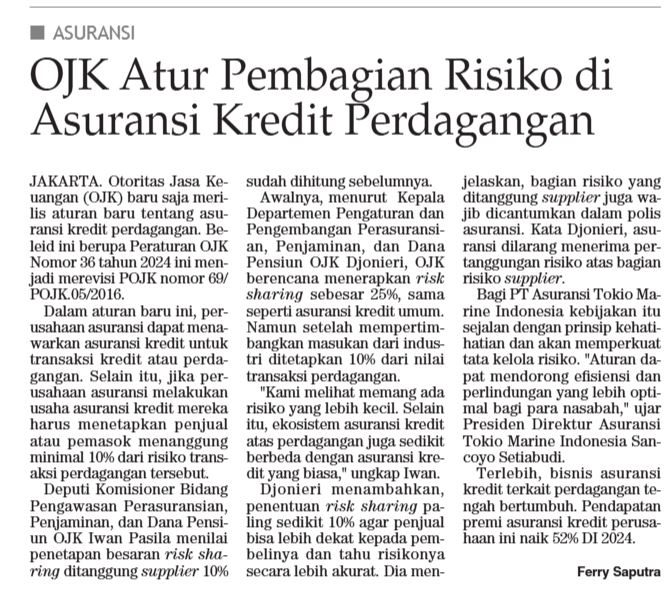 ASURANSI

OJK Atur Pembagian Risiko di Asuransi Kredit Perdagangan

JAKARTA. Otoritas Jasa Keuangan (OJK) baru saja merilis aturan baru tentang asuransi kredit perdagangan. Beleid ini berupa Peraturan OJK Nomor 36 tahun 2024 ini menjadi merevisi POJK nomor 69/POJK.05/2016.

Dalam aturan baru ini, perusahaan asuransi dapat menawarkan asuransi kredit untuk transaksi kredit atau perdagangan. Selain itu, jika perusahaan asuransi melakukan usaha asuransi kredit mereka harus menetapkan penjual atau pemasok menanggung minimal 10% dari risiko transaksi perdagangan tersebut.

Deputi Komisioner Bidang Pengawasan Perasuransian, Penjaminan, dan Dana Pensiun OJK Iwan Pasila menilai penetapan besaran risk sharing ditanggung supplier 10% sudah dihitung sebelumnya.

Awalnya, menurut Kepala Departemen Pengaturan dan Pengembangan Perasuransian, Penjaminan, dan Dana Pensiun OJK Djonieri, OJK berencana menerapkan risk sharing sebesar 25%, sama seperti asuransi kredit umum. Namun setelah mempertimbangkan masukan dari industri ditetapkan 10% dari nilai transaksi perdagangan.

"Kami melihat memang ada risiko yang lebih kecil. Selain itu, ekosistem asuransi kredit atas perdagangan juga sedikit berbeda dengan asuransi kredit yang biasa," ungkap Iwan.

Djonieri menambahkan, penentuan risk sharing paling sedikit 10% agar penjual bisa lebih dekat kepada pembelinya dan tahu risikonya secara lebih akurat. Dia menjelaskan, bagian risiko yang ditanggung supplier juga wajib dicantumkan dalam polis asuransi. Kata Djonieri, asuransi dilarang menerima pertanggungan risiko atas bagian risiko supplier.

Bagi PT Asuransi Tokio Marine Indonesia kebijakan itu sejalan dengan prinsip kehatihatian dan akan memperkuat tata kelola risiko. "Aturan dapat mendorong efisiensi dan perlindungan yang lebih optimal bagi para nasabah," ujar Presiden Direktur Asuransi Tokio Marine Indonesia Sancoyo Setiabudi.

Terlebih, bisnis asuransi kredit terkait perdagangan tengah bertumbuh. Pendapatan premi asuransi kredit perusahaan ini naik 52% DI 2024.

Ferry Saputra